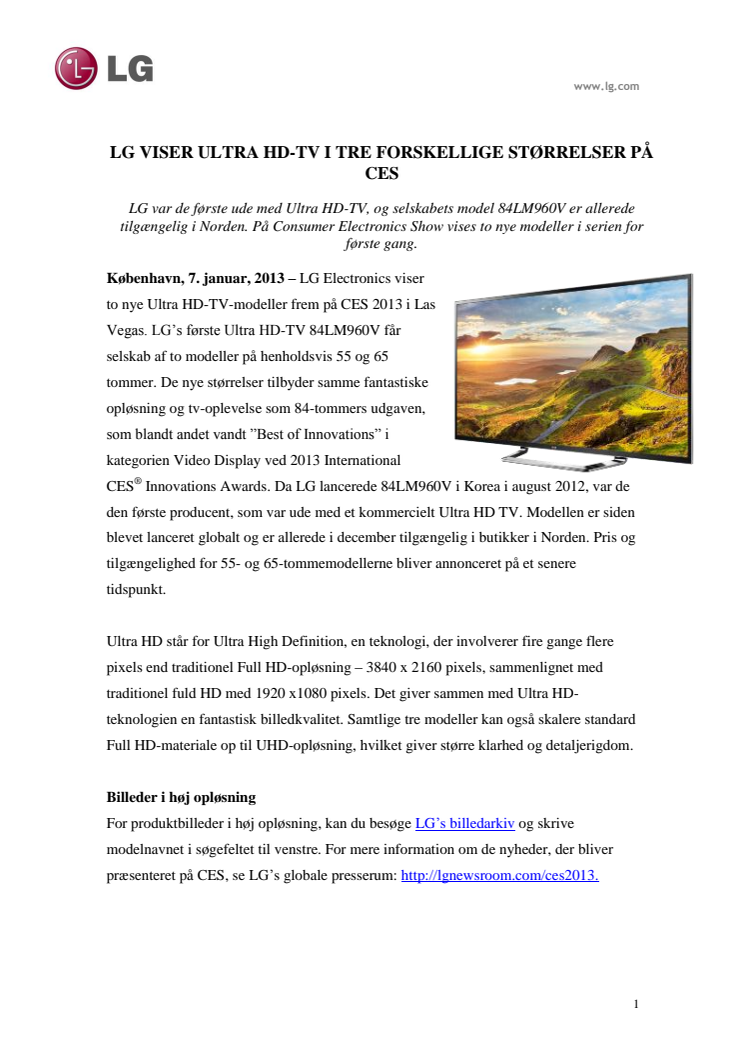 LG

www.lg.com

LG VISER ULTRA HD-TV I TRE FORSKELLIGE STØRRELSER PÅ CES

LG var de første ude med Ultra HD-TV, og selskabets model 84LM960V er allerede tilgængelig i Norden. På Consumer Electronics Show vises to nye modeller i serien for første gang.

København, 7. januar, 2013 – LG Electronics viser to nye Ultra HD-TV-modeller frem på CES 2013 i Las Vegas. LG's første Ultra HD-TV 84LM960V får selskab af to modeller på henholdsvis 55 og 65 tommer. De nye størrelser tilbyder samme fantastiske opløsning og tv-oplevelse som 84-tommers udgaven, som blandt andet vandt "Best of Innovations" i kategorien Video Display ved 2013 International CES® Innovations Awards. Da LG lancerede 84LM960V i Korea i august 2012, var de den første producent, som var ude med et kommercielt Ultra HD TV. Modellen er siden blevet lanceret globalt og er allerede i december tilgængelig i butikker i Norden. Pris og tilgængelighed for 55- og 65-tommemodellerne bliver annonceret på et senere tidspunkt.

Ultra HD står for Ultra High Definition, en teknologi, der involverer fire gange flere pixels end traditionel Full HD-opløsning – 3840 x 2160 pixels, sammenlignet med traditionel fuld HD med 1920 x1080 pixels. Det giver sammen med Ultra HD-teknologien en fantastisk billedkvalitet. Samtlige tre modeller kan også skalere standard Full HD-materiale op til UHD-opløsning, hvilket giver større klarhed og detaljerigdom.

Billeder i høj opløsning
For produktbilleder i høj opløsning, kan du besøge LG's billedarkiv og skrive modelnavnet i søgefeltet til venstre. For mere information om de nyheder, der bliver præsenteret på CES, se LG's globale presserum: http://lgnewsroom.com/ces2013.

1